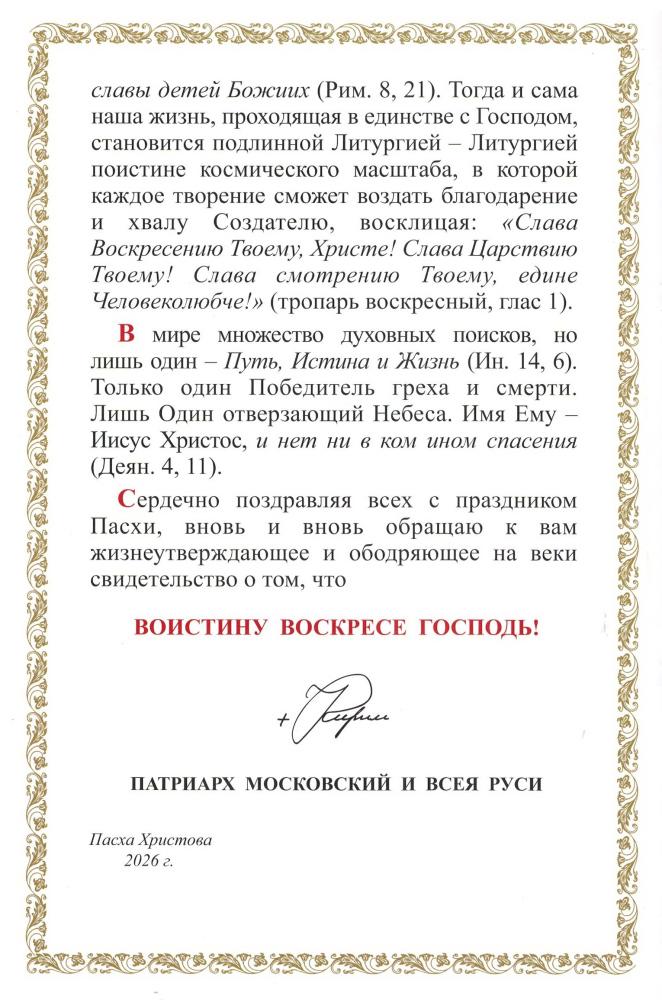 славы детей Божиих (Рим. 8, 21). Тогда и сама наша жизнь, проходящая в единстве с Господом, становится подлинной Литургией – Литургией поистине космического масштаба, в которой каждое творение сможет воздать благодарение и хвалу Создателю, восклицая: «Слава Воскресению Твоему, Христе! Слава Царствию Твоему! Слава смотрению Твоему, едине Человеколюбче!» (тропарь воскресный, глас 1).

В мире множество духовных поисков, но лишь один – Путь, Истина и Жизнь (Ин. 14, 6). Только один Победитель греха и смерти. Лишь Один отверзающий Небеса. Имя Ему – Иисус Христос, и нет ни в ком ином спасения (Деян. 4, 11).

Сердечно поздравляя всех с праздником Пасхи, вновь и вновь обращаю к вам жизнеутверждающее и ободряющее на веки свидетельство о том, что

ВОИСТИНУ ВОСКРЕСЕ ГОСПОДЬ!

+ Кирилл

ПАТРИАРХ МОСКОВСКИЙ И ВСЕЯ РУСИ

Пасха Христова
2026 г.